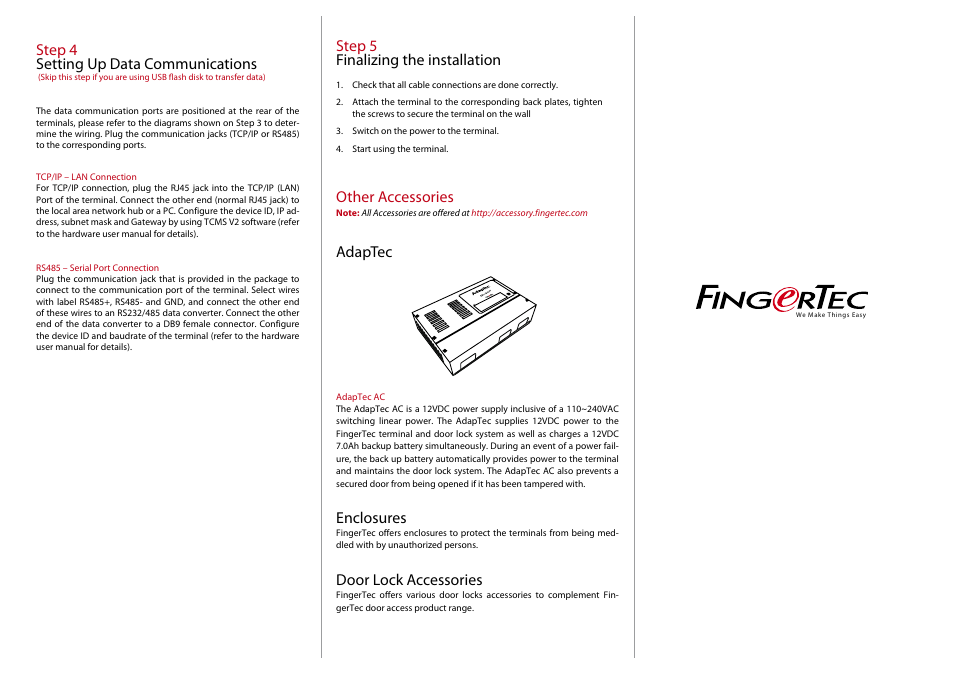 Step 4
Setting Up Data Communications
(Skip this step if you are using USB flash disk to transfer data)

The data communication ports are positioned at the rear of the terminals, please refer to the diagrams shown on Step 3 to determine the wiring. Plug the communication jacks (TCP/IP or RS485) to the corresponding ports.

TCP/IP – LAN Connection
For TCP/IP connection, plug the RJ45 jack into the TCP/IP (LAN) Port of the terminal. Connect the other end (normal RJ45 jack) to the local area network hub or a PC. Configure the device ID, IP address, subnet mask and Gateway by using TCMS V2 software (refer to the hardware user manual for details).

RS485 – Serial Port Connection
Plug the communication jack that is provided in the package to connect to the communication port of the terminal. Select wires with label RS485+, RS485- and GND, and connect the other end of these wires to an RS232/485 data converter. Connect the other end of the data converter to a DB9 female connector. Configure the device ID and baudrate of the terminal (refer to the hardware user manual for details).

Step 5
Finalizing the installation

1. Check that all cable connections are done correctly.
2. Attach the terminal to the corresponding back plates, tighten the screws to secure the terminal on the wall
3. Switch on the power to the terminal.
4. Start using the terminal.

Other Accessories
Note: All Accessories are offered at http://accessory.fingertec.com

AdapTec

AdapTec AC
The AdapTec AC is a 12VDC power supply inclusive of a 110~240VAC switching linear power. The AdapTec supplies 12VDC power to the FingerTec terminal and door lock system as well as charges a 12VDC 7.0Ah backup battery simultaneously. During an event of a power failure, the back up battery automatically provides power to the terminal and maintains the door lock system. The AdapTec AC also prevents a secured door from being opened if it has been tampered with.

Enclosures
FingerTec offers enclosures to protect the terminals from being meddled with by unauthorized persons.

Door Lock Accessories
FingerTec offers various door locks accessories to complement FingerTec door access product range.

FINGERTEC
We Make Things Easy